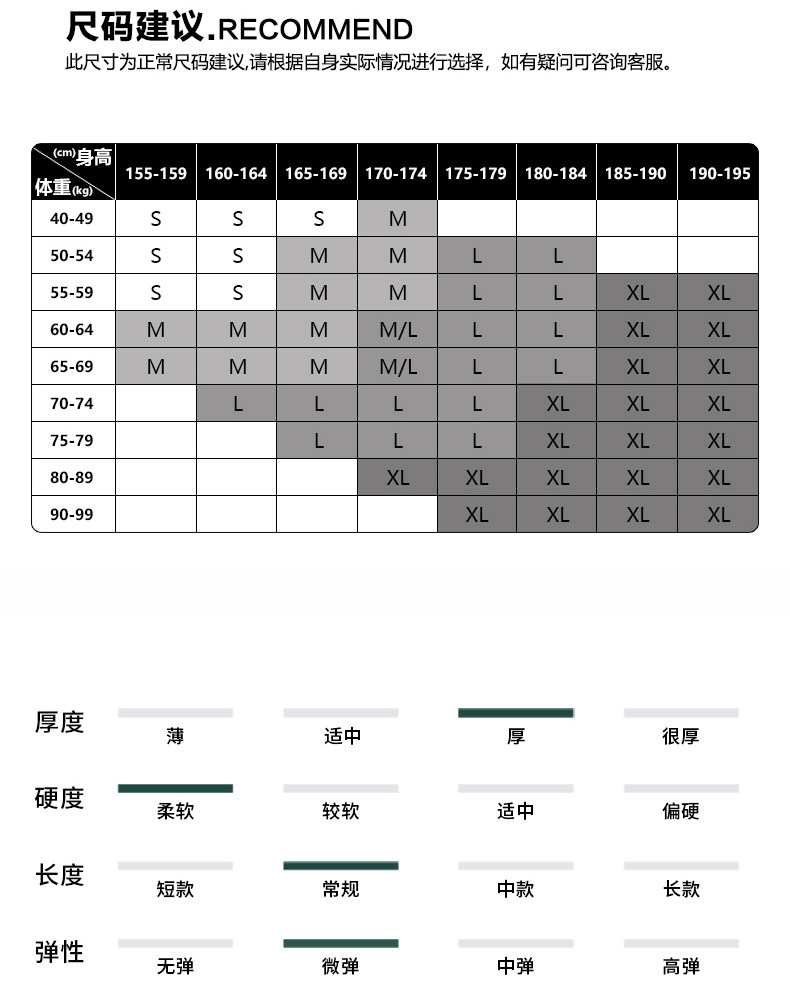 尺码建议.RECOMMEND

此尺寸为正常尺码建议,请根据自身实际情况进行选择，如有疑问可咨询客服。

| (cm)身高 体重(kg) | 155-159 | 160-164 | 165-169 | 170-174 | 175-179 | 180-184 | 185-190 | 190-195 |
|---|---|---|---|---|---|---|---|---|
| 40-49 | S | S | S | M | | | | |
| 50-54 | S | S | M | M | L | L | | |
| 55-59 | S | S | M | M | L | L | XL | XL |
| 60-64 | M | M | M | M/L | L | L | XL | XL |
| 65-69 | M | M | M | M/L | L | L | XL | XL |
| 70-74 | | L | L | L | L | XL | XL | XL |
| 75-79 | | | L | L | L | XL | XL | XL |
| 80-89 | | | | XL | XL | XL | XL | XL |
| 90-99 | | | | | XL | XL | XL | XL |

厚度 薄 适中 厚 很厚

硬度 柔软 较软 适中 偏硬

长度 短款 常规 中款 长款

弹性 无弹 微弹 中弹 高弹